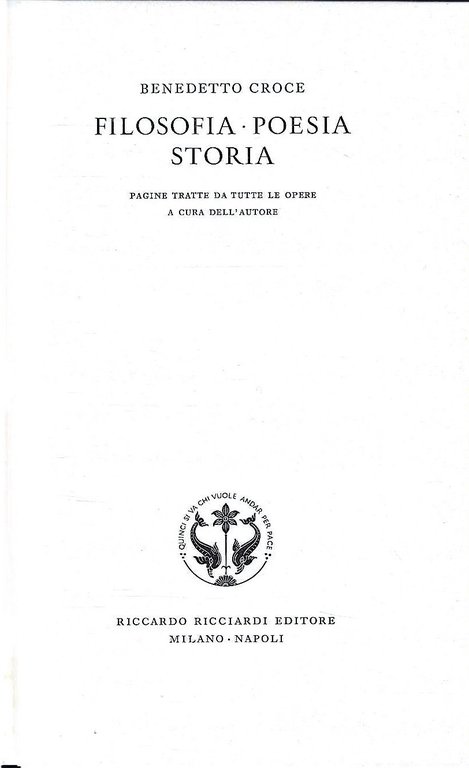 BENEDETTO CROCE

FILOSOFIA · POESIA
STORIA

PAGINE TRATTE DA TUTTE LE OPERE
A CURA DELL'AUTORE

QUINCI SI VA CHI VUOLE ANDAR PER PACE

RICCARDO RICCIARDI EDITORE
MILANO · NAPOLI